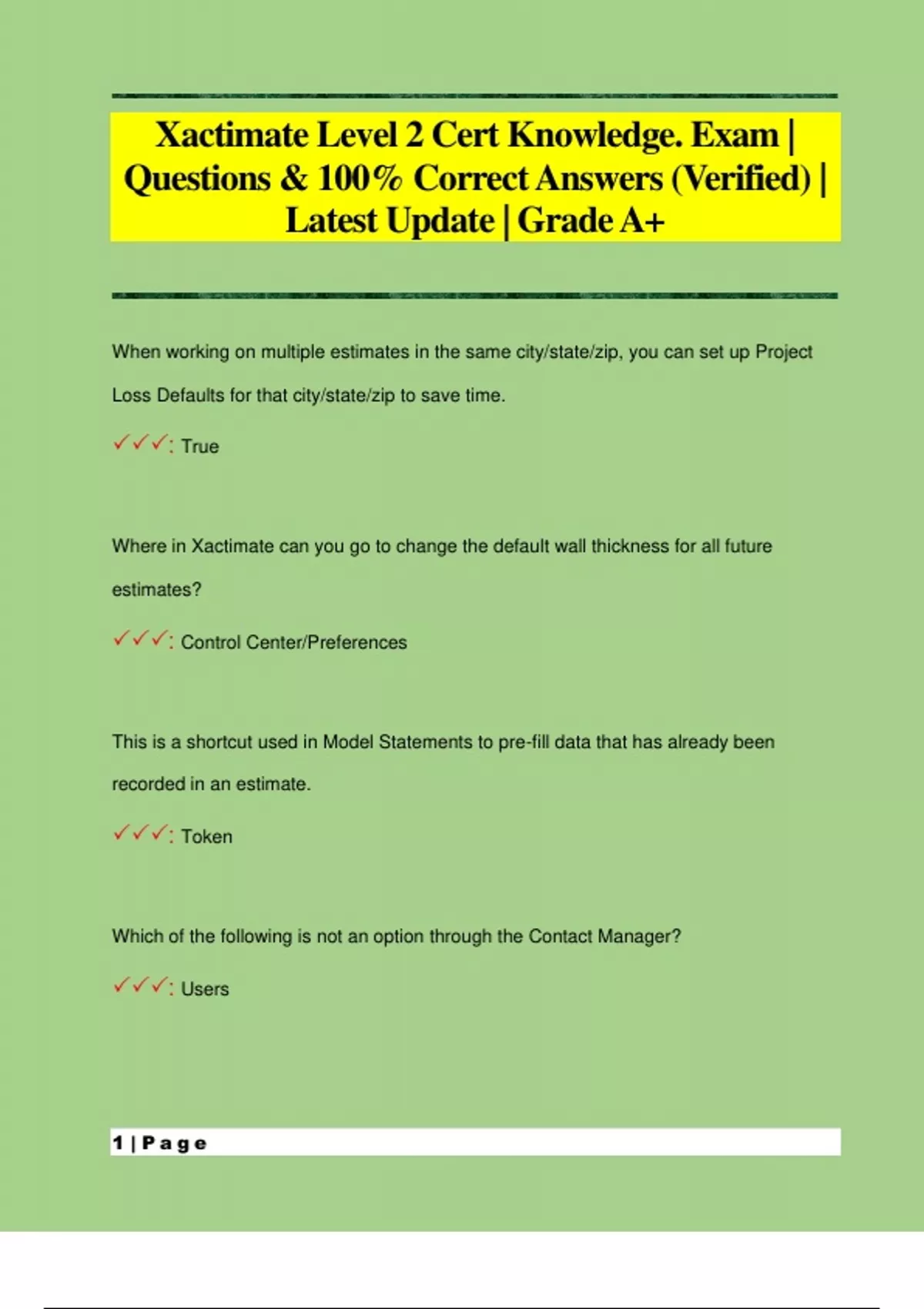 Xactimate Level 2 Cert Knowledge. Exam | Questions & 100% Correct Answers (Verified) | Latest Update | Grade A+

When working on multiple estimates in the same city/state/zip, you can set up Project Loss Defaults for that city/state/zip to save time.

✓✓✓: True

Where in Xactimate can you go to change the default wall thickness for all future estimates?

✓✓✓: Control Center/Preferences

This is a shortcut used in Model Statements to pre-fill data that has already been recorded in an estimate.

✓✓✓: Token

Which of the following is not an option through the Contact Manager?

✓✓✓: Users

1 | Page